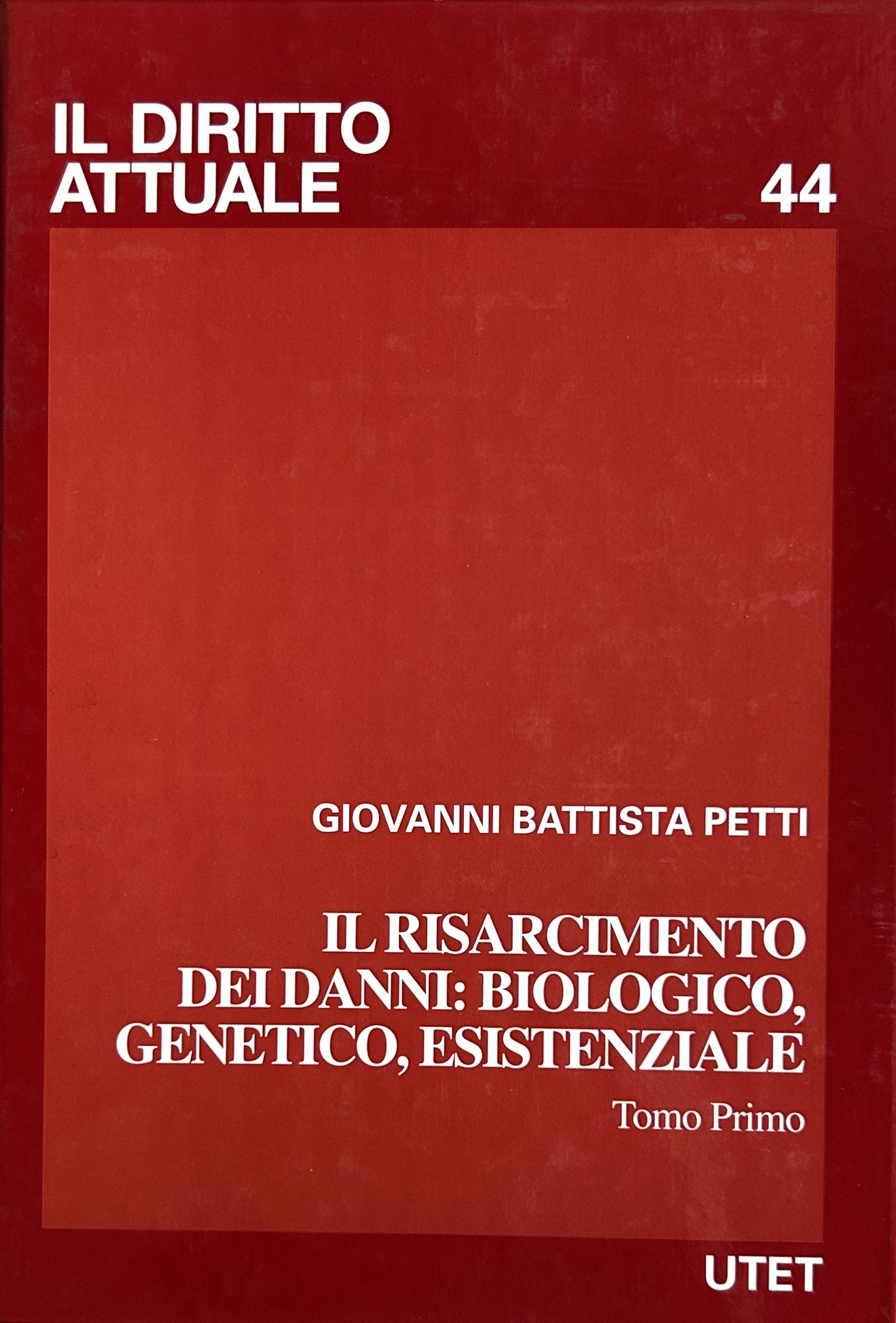 IL DIRITTO
ATTUALE

44

GIOVANNI BATTISTA PETTI

IL RISARCIMENTO
DEI DANNI: BIOLOGICO,
GENETICO, ESISTENZIALE

Tomo Primo

UTET